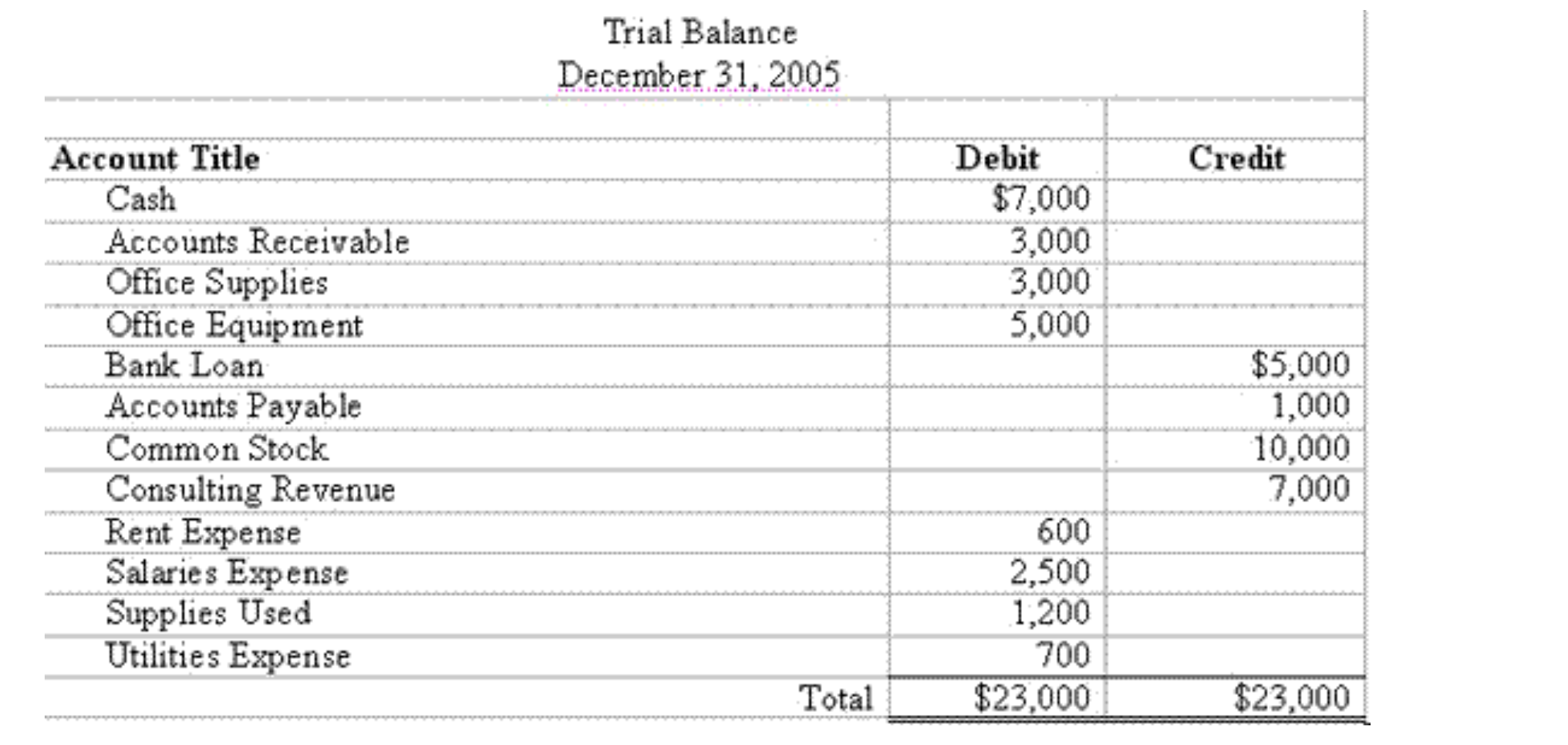 Trial Balance
December 31, 2005

| Account Title | Debit | Credit |
|---|---|---|
| Cash | \$7,000 | |
| Accounts Receivable | 3,000 | |
| Office Supplies | 3,000 | |
| Office Equipment | 5,000 | |
| Bank Loan | | \$5,000 |
| Accounts Payable | | 1,000 |
| Common Stock | | 10,000 |
| Consulting Revenue | | 7,000 |
| Rent Expense | 600 | |
| Salaries Expense | 2,500 | |
| Supplies Used | 1,200 | |
| Utilities Expense | 700 | |
| Total | \$23,000 | \$23,000 |